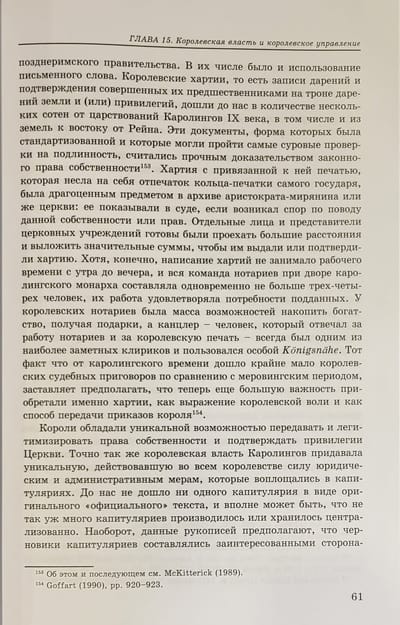 ГЛАВА 15. Королевская власть и королевское управление

позднеримского правительства. В их числе было и использование письменного слова. Королевские хартии, то есть записи дарений и подтверждения совершенных их предшественниками на троне дарений земли и (или) привилегий, дошли до нас в количестве нескольких сотен от царствований Каролингов IX века, в том числе и из земель к востоку от Рейна. Эти документы, форма которых была стандартизованной и которые могли пройти самые суровые проверки на подлинность, считались прочным доказательством законного права собственности$^{153}$. Хартия с привязанной к ней печатью, которая несла на себя отпечаток кольца-печатки самого государя, была драгоценным предметом в архиве аристократа-мирянина или же церкви: ее показывали в суде, если возникал спор по поводу данной собственности или прав. Отдельные лица и представители церковных учреждений готовы были проехать большие расстояния и выложить значительные суммы, чтобы им выдали или подтвердили хартию. Хотя, конечно, написание хартий не занимало рабочего времени с утра до вечера, и вся команда нотариев при дворе каролингского монарха составляла одновременно не больше трех-четырех человек, их работа удовлетворяла потребности подданных. У королевских нотариев была масса возможностей накопить богатство, получая подарки, а канцлер – человек, который отвечал за работу нотариев и за королевскую печать – всегда был одним из наиболее заметных клириков и пользовался особой Königsnähe. Тот факт что от каролингского времени дошло крайне мало королевских судебных приговоров по сравнению с меровингским периодом, заставляет предполагать, что теперь еще большую важность приобретали именно хартии, как выражение королевской воли и как способ передачи приказов короля$^{154}$.

Короли обладали уникальной возможностью передавать и легитимизировать права собственности и подтверждать привилегии Церкви. Точно так же королевская власть Каролингов придавала уникальную, действовавшую во всем королевстве силу юридическим и административным мерам, которые воплощались в капитуляриях. До нас не дошло ни одного капитулярия в виде оригинального «официального» текста, и вполне может быть, что не так уж много капитуляриев производилось или хранилось централизованно. Наоборот, данные рукописей предполагают, что черновики капитуляриев составлялись заинтересованными сторона-

$^{153}$ Об этом и последующем см. McKitterick (1989).
$^{154}$ Goffart (1990), pp. 920–923.

61